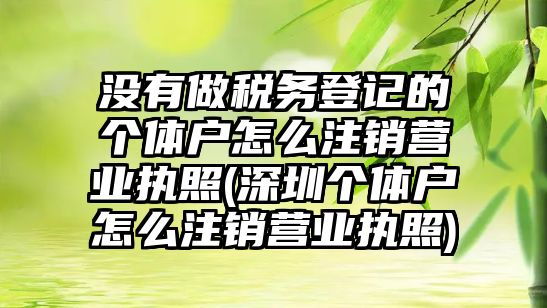 没有做税务登记的个体户怎么注销营业执照(深圳个体户怎么注销营业执照)